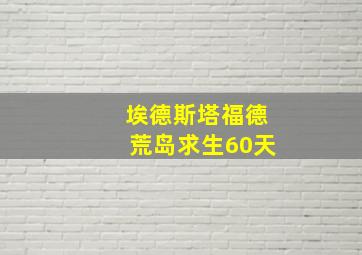 埃德斯塔福德
荒岛求生60天